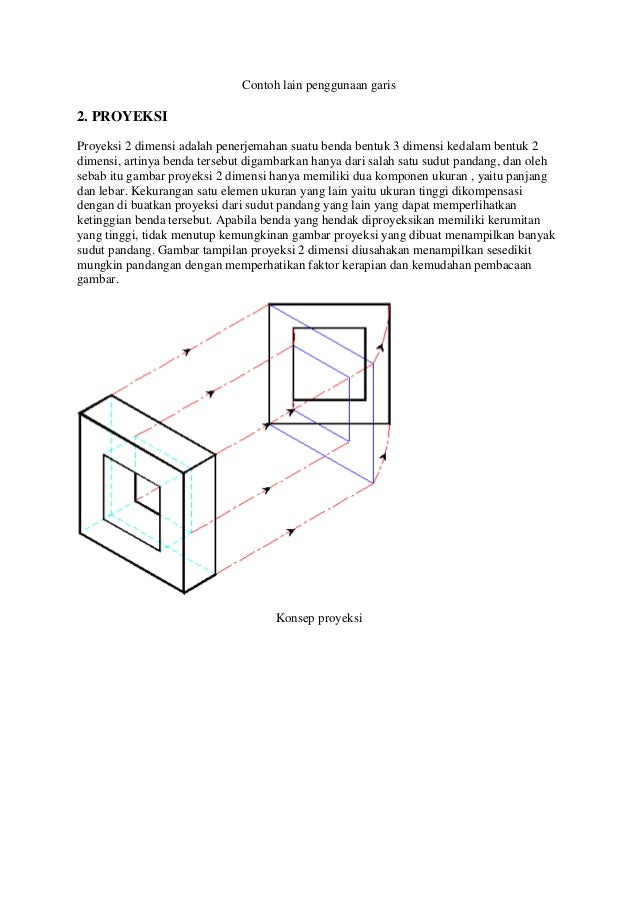 Contoh lain penggunaan garis

2. PROYEKSI

Proyeksi 2 dimensi adalah penerjemahan suatu benda bentuk 3 dimensi kedalam bentuk 2 dimensi, artinya benda tersebut digambarkan hanya dari salah satu sudut pandang, dan oleh sebab itu gambar proyeksi 2 dimensi hanya memiliki dua komponen ukuran , yaitu panjang dan lebar. Kekurangan satu elemen ukuran yang lain yaitu ukuran tinggi dikompensasi dengan di buatkan proyeksi dari sudut pandang yang lain yang dapat memperlihatkan ketinggian benda tersebut. Apabila benda yang hendak diproyeksikan memiliki kerumitan yang tinggi, tidak menutup kemungkinan gambar proyeksi yang dibuat menampilkan banyak sudut pandang. Gambar tampilan proyeksi 2 dimensi diusahakan menampilkan sesedikit mungkin pandangan dengan memperhatikan faktor kerapian dan kemudahan pembacaan gambar.

Konsep proyeksi